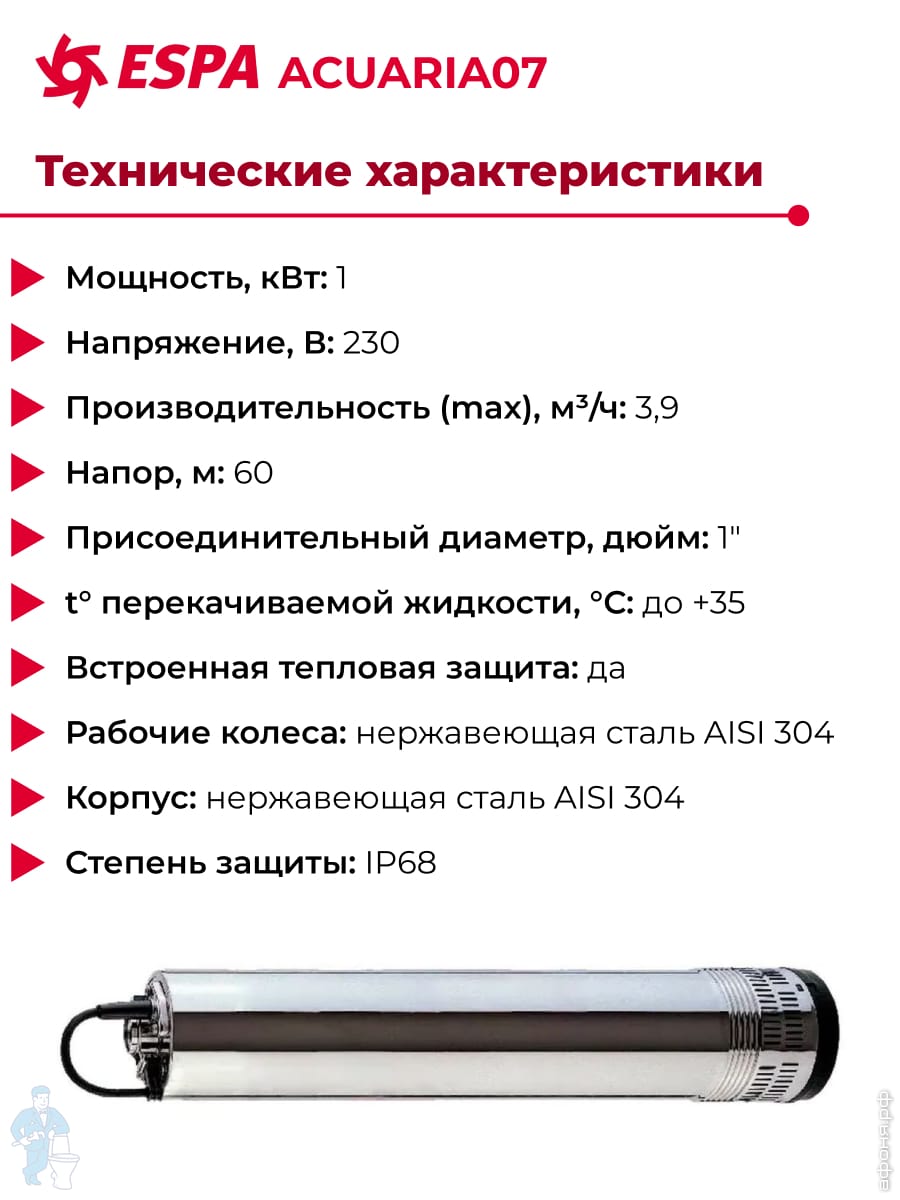 ESPA ACUARIA07

Технические характеристики

Мощность, кВт: 1

Напряжение, В: 230

Производительность (max), м³/ч: 3,9

Напор, м: 60

Присоединительный диаметр, дюйм: 1"

t° перекачиваемой жидкости, °C: до +35

Встроенная тепловая защита: да

Рабочие колеса: нержавеющая сталь AISI 304

Корпус: нержавеющая сталь AISI 304

Степень защиты: IP68

афоня.рф